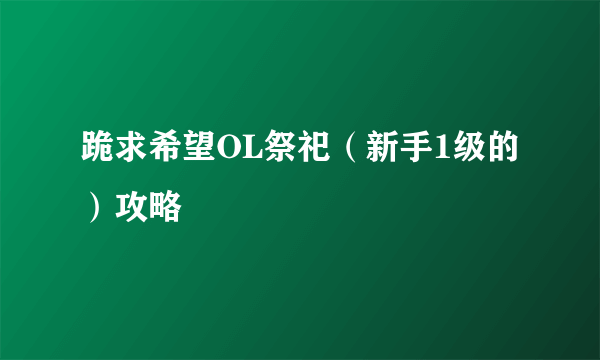 跪求希望OL祭祀（新手1级的）攻略